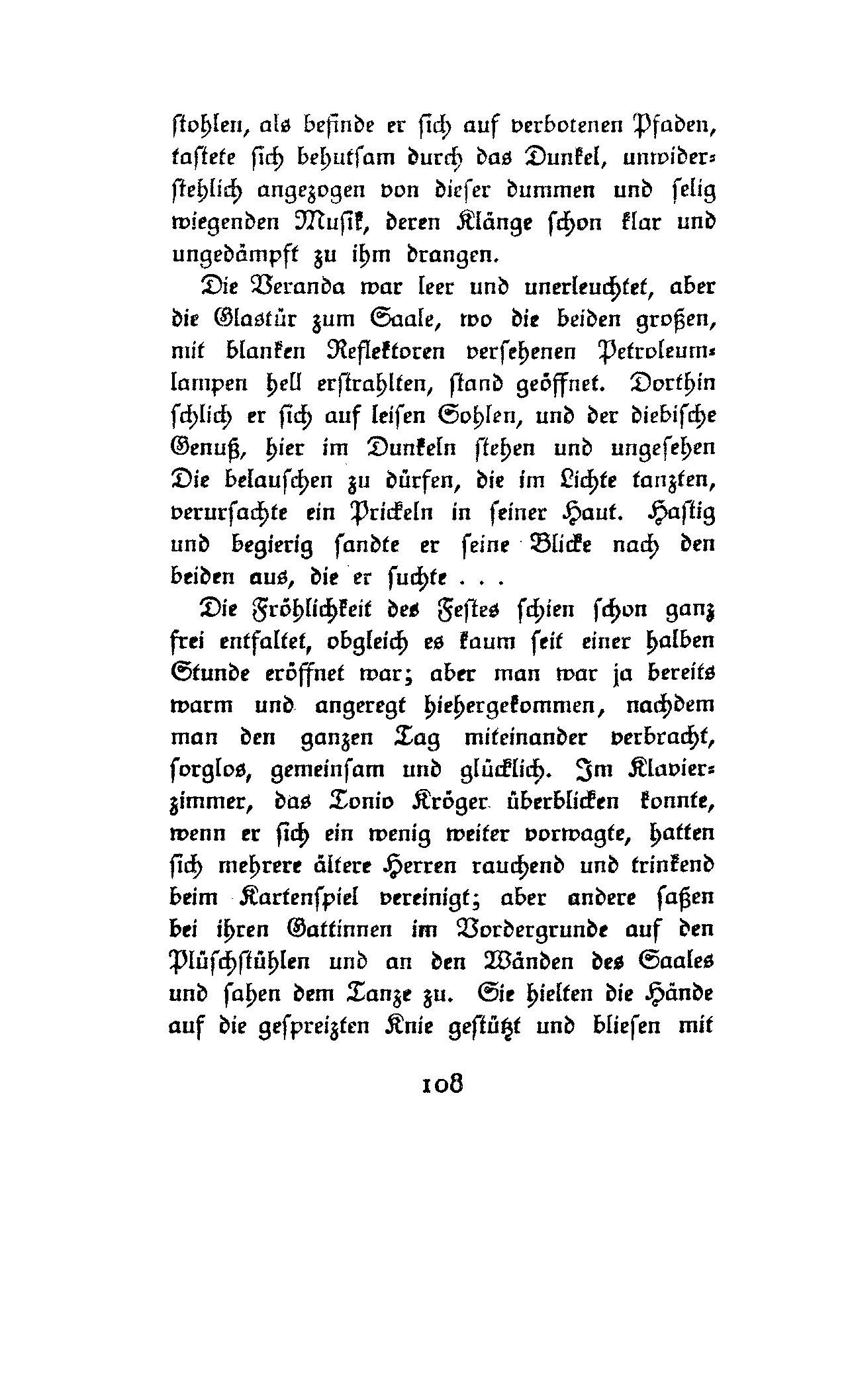 stohlen, als befinde er sich auf verbotenen Pfaden, tastete sich behutsam durch das Dunkel, unwiderstehlich angezogen von dieser dummen und selig wiegenden Musik, deren Klänge schon klar und ungedämpft zu ihm drangen.

Die Veranda war leer und unerleuchtet, aber die Glastür zum Saale, wo die beiden großen, mit blanken Reflektoren versehenen Petroleumlampen hell erstrahlten, stand geöffnet. Dorthin schlich er sich auf leisen Sohlen, und der diebische Genuß, hier im Dunkeln stehen und ungesehen Die belauschen zu dürfen, die im Lichte tanzten, verursachte ein Prickeln in seiner Haut. Hastig und begierig sandte er seine Blicke nach den beiden aus, die er suchte . . .

Die Fröhlichkeit des Festes schien schon ganz frei entfaltet, obgleich es kaum seit einer halben Stunde eröffnet war; aber man war ja bereits warm und angeregt hiehergekommen, nachdem man den ganzen Tag miteinander verbracht, sorglos, gemeinsam und glücklich. Im Klavierzimmer, das Tonio Kröger überblicken konnte, wenn er sich ein wenig weiter vorwagte, hatten sich mehrere ältere Herren rauchend und trinkend beim Kartenspiel vereinigt; aber andere saßen bei ihren Gattinnen im Vordergrunde auf den Plüschstühlen und an den Wänden des Saales und sahen dem Tanze zu. Sie hielten die Hände auf die gespreizten Knie gestützt und bliesen mit

108